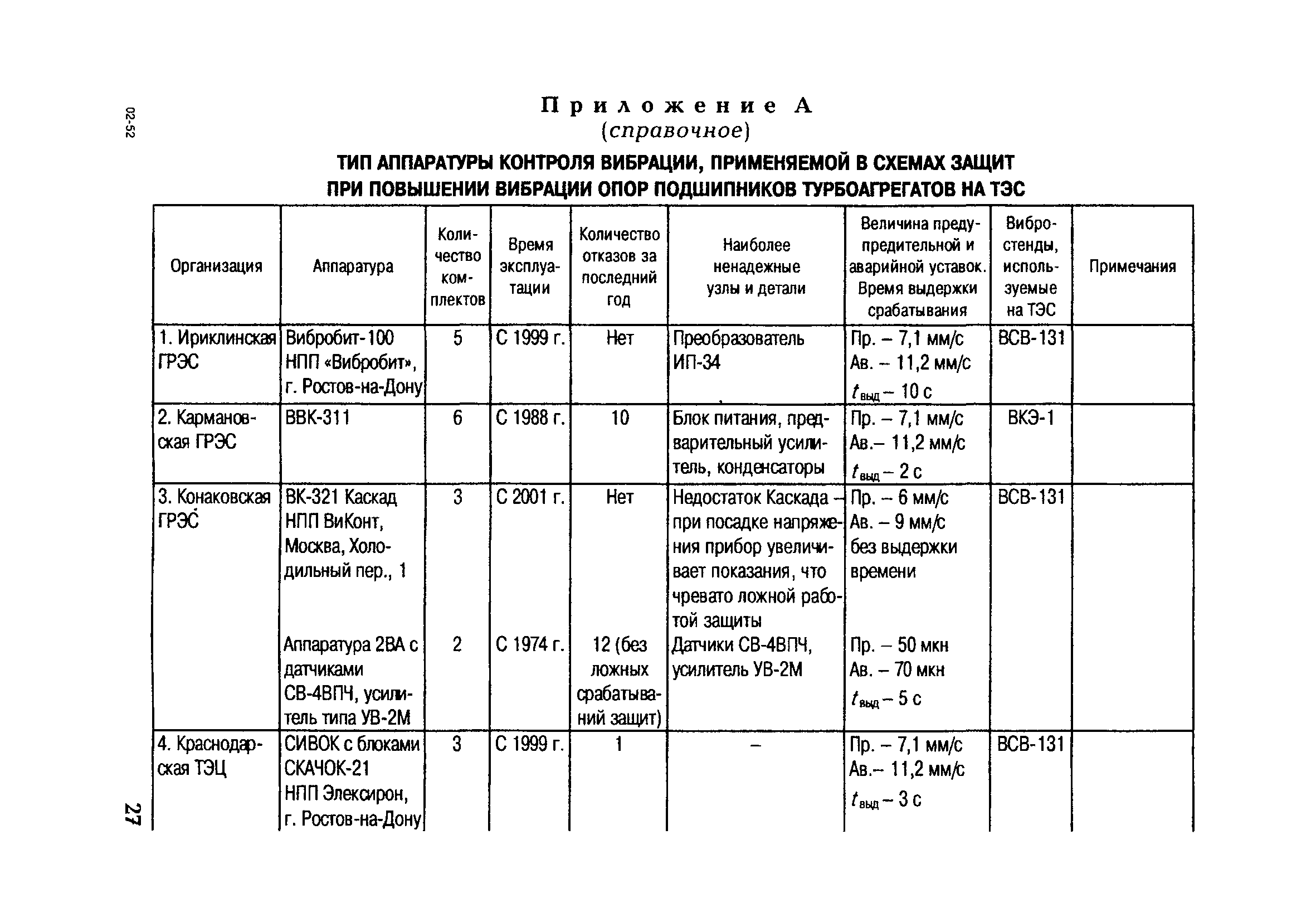 02-52

Приложение А
(справочное)

ТИП АППАРАТУРЫ КОНТРОЛЯ ВИБРАЦИИ, ПРИМЕНЯЕМОЙ В СХЕМАХ ЗАЩИТ ПРИ ПОВЫШЕНИИ ВИБРАЦИИ ОПОР ПОДШИПНИКОВ ТУРБОАГРЕГАТОВ НА ТЭС

| Организация | Аппаратура | Количество комплектов | Время эксплуатации | Количество отказов за последний год | Наиболее ненадежные узлы и детали | Величина предупредительной и аварийной уставок. Время выдержки срабатывания | Вибростенды, используемые на ТЭС | Примечания |
|---|---|---|---|---|---|---|---|---|
| 1. Ириклинская ГРЭС | Вибробит-100 НПП «Вибробит», г. Ростов-на-Дону | 5 | С 1999 г. | Нет | Преобразователь ИП-34 | Пр. – 7,1 мм/с Ав. – 11,2 мм/с $t_{выд}$ – 10 с | ВСВ-131 | |
| 2. Кармановская ГРЭС | ВВК-311 | 6 | С 1988 г. | 10 | Блок питания, предварительный усилитель, конденсаторы | Пр. – 7,1 мм/с Ав.– 11,2 мм/с $t_{выд}$ – 2 с | ВКЭ-1 | |
| 3. Конаковская ГРЭС | ВК-321 Каскад НПП ВиКонт, Москва, Холодильный пер., 1 | 3 | С 2001 г. | Нет | Недостаток Каскада – при посадке напряжения прибор увеличивает показания, что чревато ложной работой защиты | Пр. – 6 мм/с Ав. – 9 мм/с без выдержки времени | ВСВ-131 | |
| | Аппаратура 2ВА с датчиками СВ-4ВПЧ, усилитель типа УВ-2М | 2 | С 1974 г. | 12 (без ложных срабатываний защит) | Датчики СВ-4ВПЧ, усилитель УВ-2М | Пр. – 50 мкн Ав. – 70 мкн $t_{выд}$ – 5 с | | |
| 4. Краснодарская ТЭЦ | СИВОК с блоками СКАЧОК-21 НПП Элексирон, г. Ростов-на-Дону | 3 | С 1999 г. | 1 | – | Пр. – 7,1 мм/с Ав.– 11,2 мм/с $t_{выд}$ – 3 с | ВСВ-131 | |

27